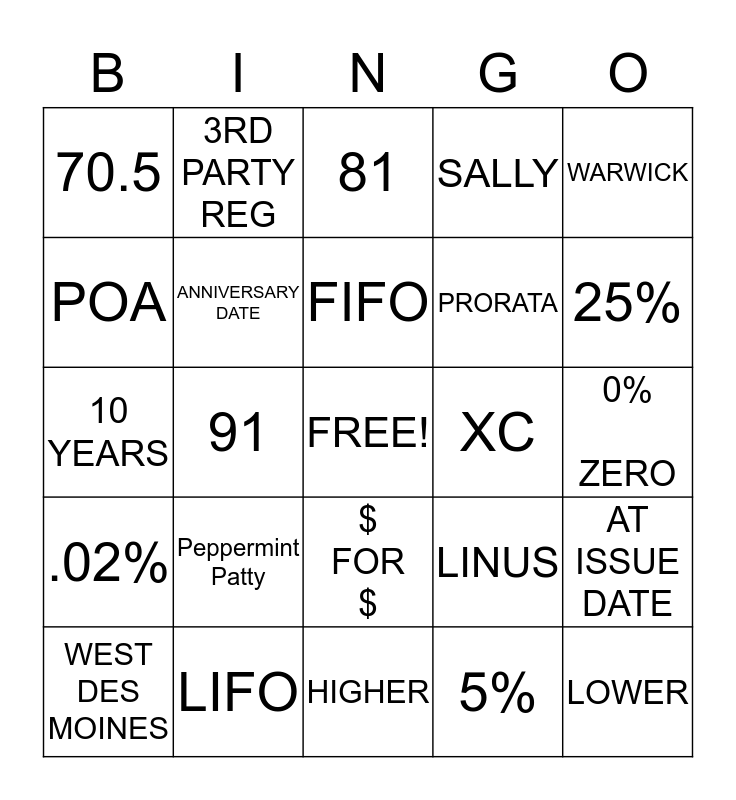 | B | I | N | G | O |
|---|---|---|---|---|
| 70.5 | 3RD PARTY REG | 81 | SALLY | WARWICK |
| POA | ANNIVERSARY DATE | FIFO | PRORATA | 25% |
| 10 YEARS | 91 | FREE! | XC | 0% ZERO |
| .02% | Peppermint Patty | \$ FOR \$ | LINUS | AT ISSUE DATE |
| WEST DES MOINES | LIFO | HIGHER | 5% | LOWER |